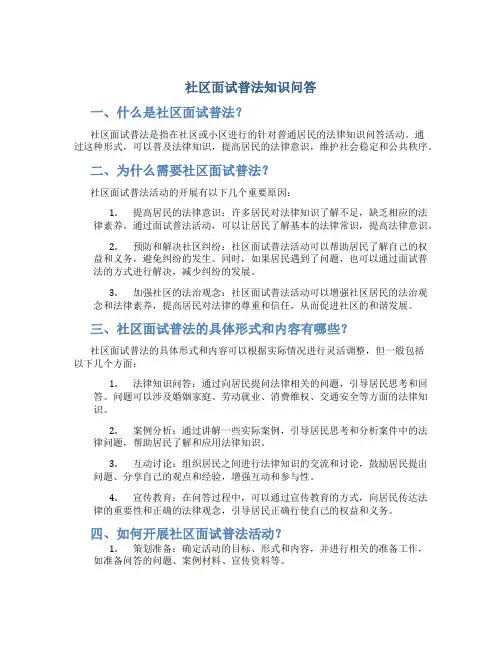 社区面试普法知识问答

一、什么是社区面试普法？

社区面试普法是指在社区或小区进行的针对普通居民的法律知识问答活动。通过这种形式，可以普及法律知识，提高居民的法律意识，维护社会稳定和公共秩序。

二、为什么需要社区面试普法？

社区面试普法活动的开展有以下几个重要原因：

1. 提高居民的法律意识：许多居民对法律知识了解不足，缺乏相应的法律素养。通过面试普法活动，可以让居民了解基本的法律常识，提高法律意识。

2. 预防和解决社区纠纷：社区面试普法活动可以帮助居民了解自己的权益和义务，避免纠纷的发生。同时，如果居民遇到了问题，也可以通过面试普法的方式进行解决，减少纠纷的发展。

3. 加强社区的法治观念：社区面试普法活动可以增强社区居民的法治观念和法律素养，提高居民对法律的尊重和信任，从而促进社区的和谐发展。

三、社区面试普法的具体形式和内容有哪些？

社区面试普法的具体形式和内容可以根据实际情况进行灵活调整，但一般包括以下几个方面：

1. 法律知识问答：通过向居民提问法律相关的问题，引导居民思考和回答。问题可以涉及婚姻家庭、劳动就业、消费维权、交通安全等方面的法律知识。

2. 案例分析：通过讲解一些实际案例，引导居民思考和分析案件中的法律问题，帮助居民了解和应用法律知识。

3. 互动讨论：组织居民之间进行法律知识的交流和讨论，鼓励居民提出问题、分享自己的观点和经验，增强互动和参与性。

4. 宣传教育：在问答过程中，可以通过宣传教育的方式，向居民传达法律的重要性和正确的法律观念，引导居民正确行使自己的权益和义务。

四、如何开展社区面试普法活动？

1. 策划准备：确定活动的目标、形式和内容，并进行相关的准备工作，如准备问答的问题、案例材料、宣传资料等。